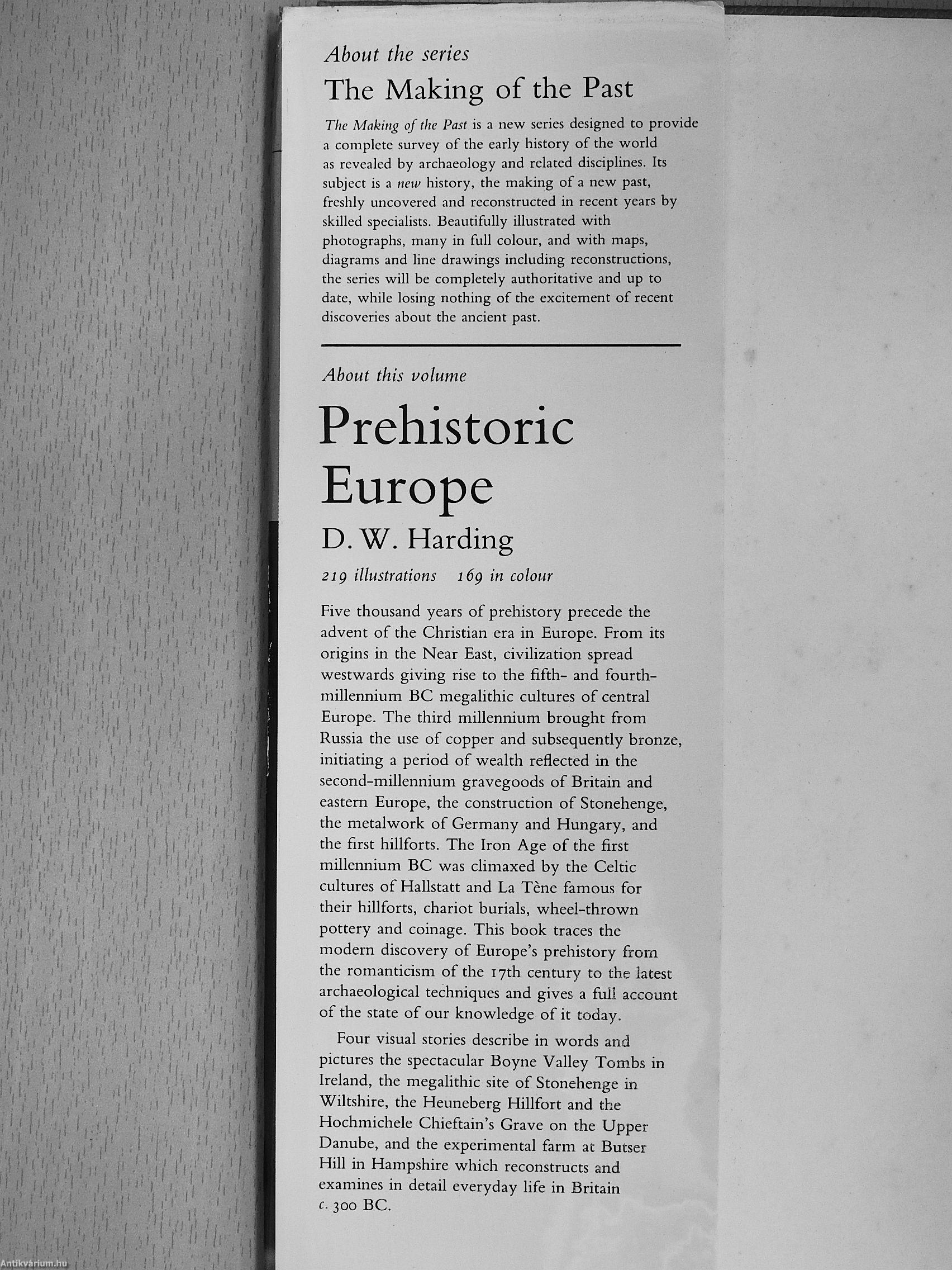 About the series

The Making of the Past

The Making of the Past is a new series designed to provide a complete survey of the early history of the world as revealed by archaeology and related disciplines. Its subject is a new history, the making of a new past, freshly uncovered and reconstructed in recent years by skilled specialists. Beautifully illustrated with photographs, many in full colour, and with maps, diagrams and line drawings including reconstructions, the series will be completely authoritative and up to date, while losing nothing of the excitement of recent discoveries about the ancient past.

About this volume

Prehistoric Europe

D. W. Harding

219 illustrations 169 in colour

Five thousand years of prehistory precede the advent of the Christian era in Europe. From its origins in the Near East, civilization spread westwards giving rise to the fifth- and fourth-millennium BC megalithic cultures of central Europe. The third millennium brought from Russia the use of copper and subsequently bronze, initiating a period of wealth reflected in the second-millennium gravegoods of Britain and eastern Europe, the construction of Stonehenge, the metalwork of Germany and Hungary, and the first hillforts. The Iron Age of the first millennium BC was climaxed by the Celtic cultures of Hallstatt and La Tène famous for their hillforts, chariot burials, wheel-thrown pottery and coinage. This book traces the modern discovery of Europe's prehistory from the romanticism of the 17th century to the latest archaeological techniques and gives a full account of the state of our knowledge of it today.

Four visual stories describe in words and pictures the spectacular Boyne Valley Tombs in Ireland, the megalithic site of Stonehenge in Wiltshire, the Heuneberg Hillfort and the Hochmichele Chieftain's Grave on the Upper Danube, and the experimental farm at Butser Hill in Hampshire which reconstructs and examines in detail everyday life in Britain c. 300 BC.

Antikvárium.hu